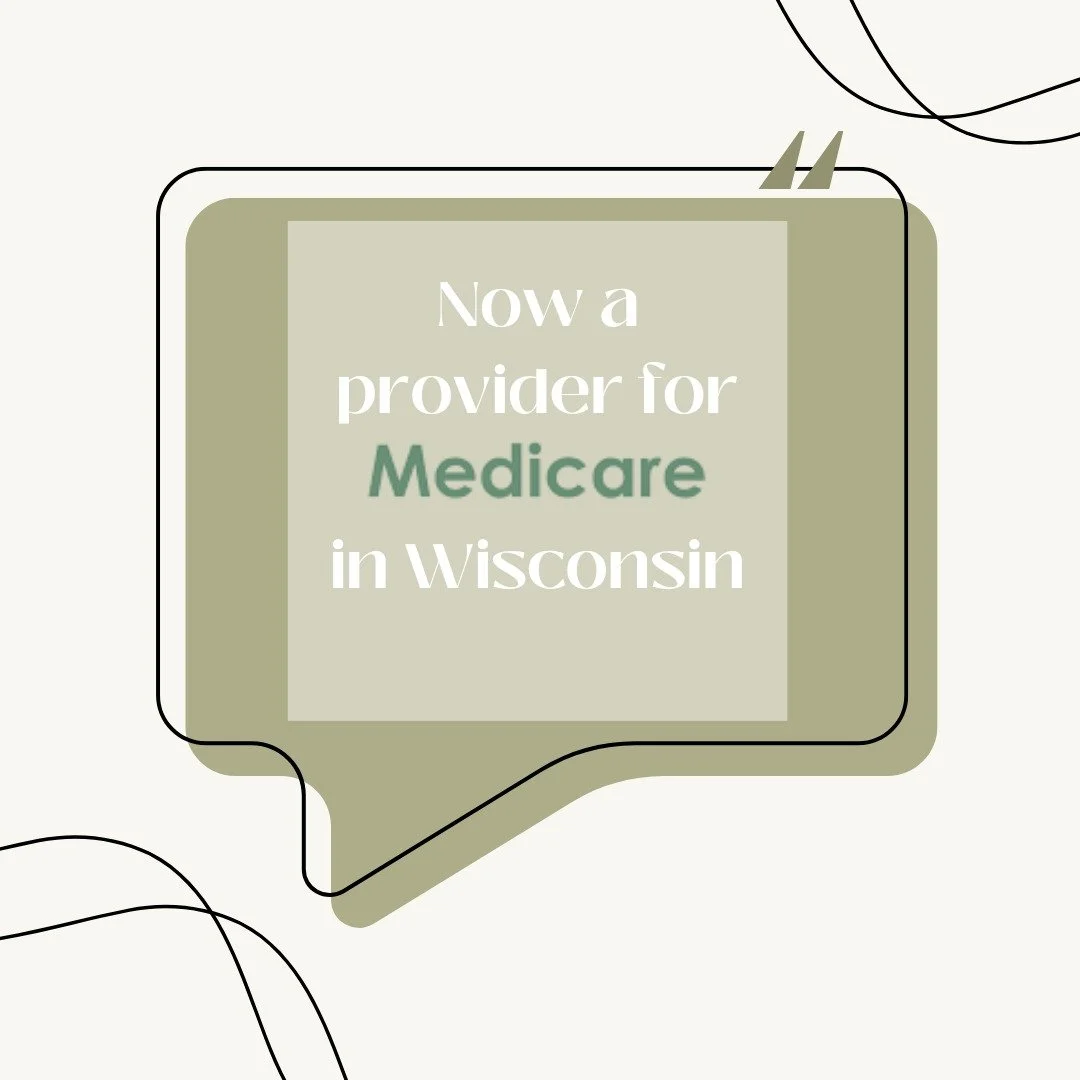 Now a provider for Medicare in Wisconsin